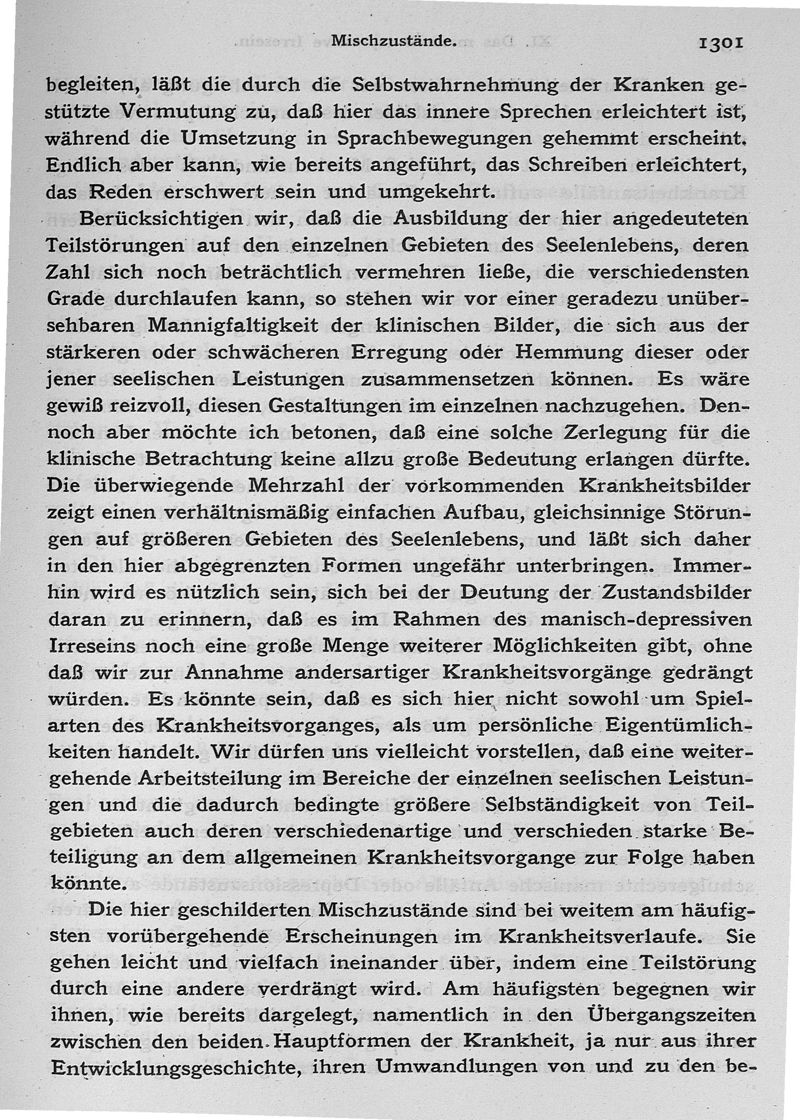 Mischzustände. 1301

begleiten, läßt die durch die Selbstwahrnehmung der Kranken gestützte Vermutung zu, daß hier das innere Sprechen erleichtert ist, während die Umsetzung in Sprachbewegungen gehemmt erscheint. Endlich aber kann, wie bereits angeführt, das Schreiben erleichtert, das Reden erschwert sein und umgekehrt.

Berücksichtigen wir, daß die Ausbildung der hier angedeuteten Teilstörungen auf den einzelnen Gebieten des Seelenlebens, deren Zahl sich noch beträchtlich vermehren ließe, die verschiedensten Grade durchlaufen kann, so stehen wir vor einer geradezu unübersehbaren Mannigfaltigkeit der klinischen Bilder, die sich aus der stärkeren oder schwächeren Erregung oder Hemmung dieser oder jener seelischen Leistungen zusammensetzen können. Es wäre gewiß reizvoll, diesen Gestaltungen im einzelnen nachzugehen. Dennoch aber möchte ich betonen, daß eine solche Zerlegung für die klinische Betrachtung keine allzu große Bedeutung erlangen dürfte. Die überwiegende Mehrzahl der vorkommenden Krankheitsbilder zeigt einen verhältnismäßig einfachen Aufbau, gleichsinnige Störungen auf größeren Gebieten des Seelenlebens, und läßt sich daher in den hier abgegrenzten Formen ungefähr unterbringen. Immerhin wird es nützlich sein, sich bei der Deutung der Zustandsbilder daran zu erinnern, daß es im Rahmen des manisch-depressiven Irreseins noch eine große Menge weiterer Möglichkeiten gibt, ohne daß wir zur Annahme andersartiger Krankheitsvorgänge gedrängt würden. Es könnte sein, daß es sich hier nicht sowohl um Spielarten des Krankheitsvorganges, als um persönliche Eigentümlichkeiten handelt. Wir dürfen uns vielleicht vorstellen, daß eine weitergehende Arbeitsteilung im Bereiche der einzelnen seelischen Leistungen und die dadurch bedingte größere Selbständigkeit von Teilgebieten auch deren verschiedenartige und verschieden starke Beteiligung an dem allgemeinen Krankheitsvorgange zur Folge haben könnte.

Die hier geschilderten Mischzustände sind bei weitem am häufigsten vorübergehende Erscheinungen im Krankheitsverlaufe. Sie gehen leicht und vielfach ineinander über, indem eine Teilstörung durch eine andere verdrängt wird. Am häufigsten begegnen wir ihnen, wie bereits dargelegt, namentlich in den Übergangszeiten zwischen den beiden Hauptformen der Krankheit, ja nur aus ihrer Entwicklungsgeschichte, ihren Umwandlungen von und zu den be-